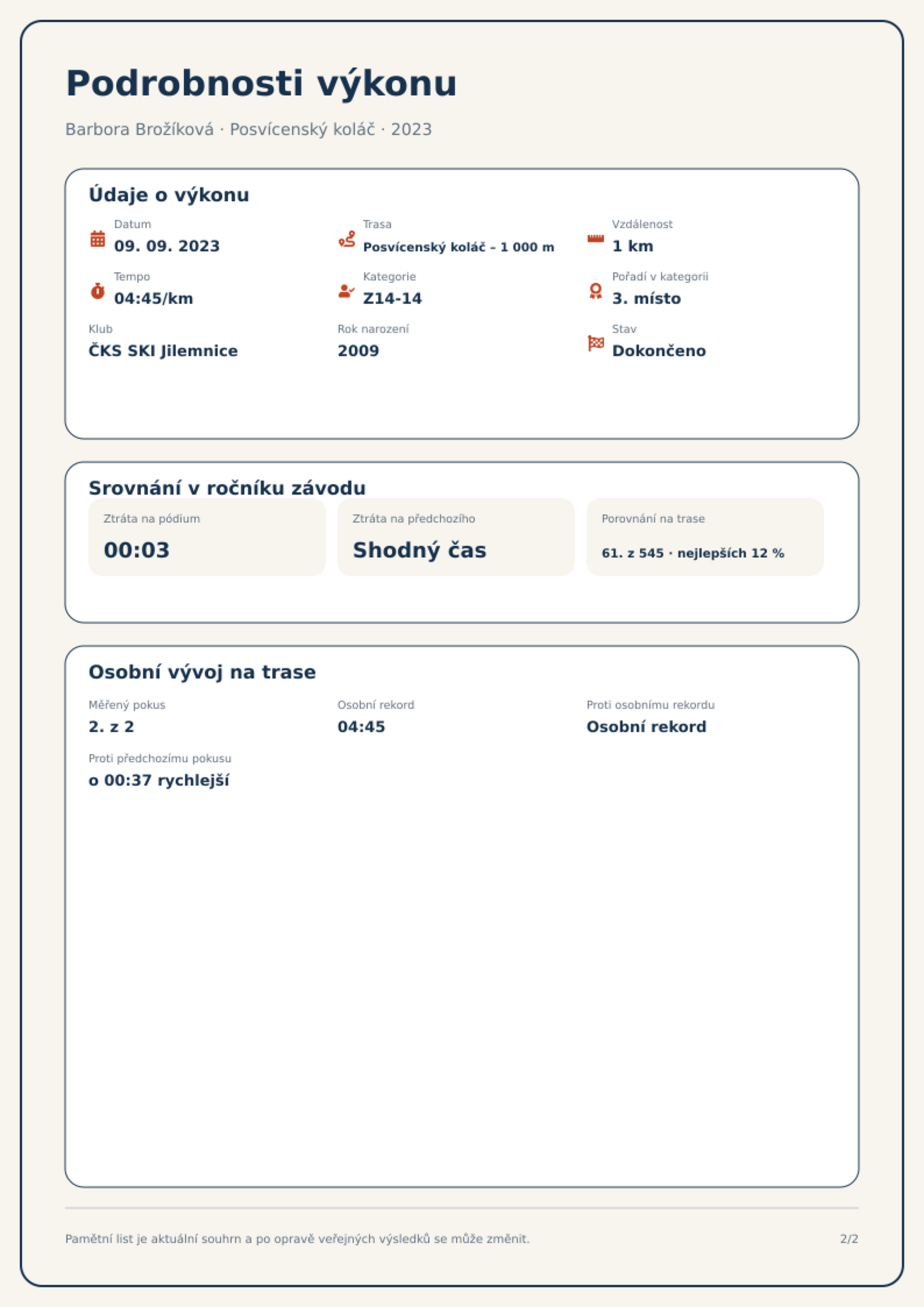 Podrobnosti výkonu

Barbora Brožíková · Posvícenský koláč · 2023

Údaje o výkonu

Datum
09. 09. 2023

Trasa
Posvícenský koláč – 1 000 m

Vzdálenost
1 km

Tempo
04:45/km

Kategorie
Z14-14

Pořadí v kategorii
3. místo

Klub
ČKS SKI Jilemnice

Rok narození
2009

Stav
Dokončeno

Srovnání v ročníku závodu

Ztráta na pódium
00:03

Ztráta na předchozího
Shodný čas

Porovnání na trase
61. z 545 · nejlepších 12 %

Osobní vývoj na trase

Měřený pokus
2. z 2

Osobní rekord
04:45

Proti osobnímu rekordu
Osobní rekord

Proti předchozímu pokusu
o 00:37 rychlejší

Pamětní list je aktuální souhrn a po opravě veřejných výsledků se může změnit.

2/2